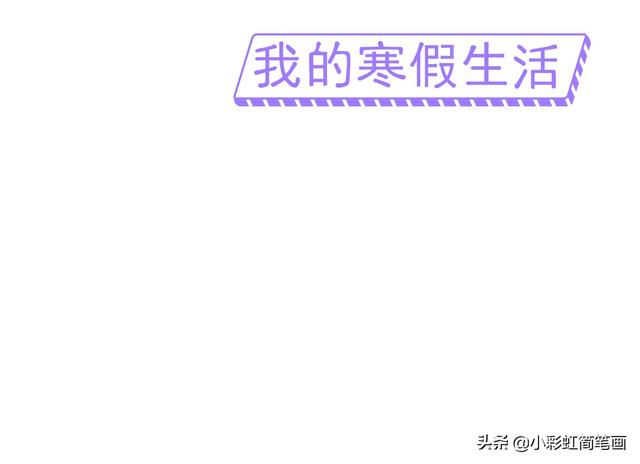 我的寒假生活

头条 @小彩虹简笔画